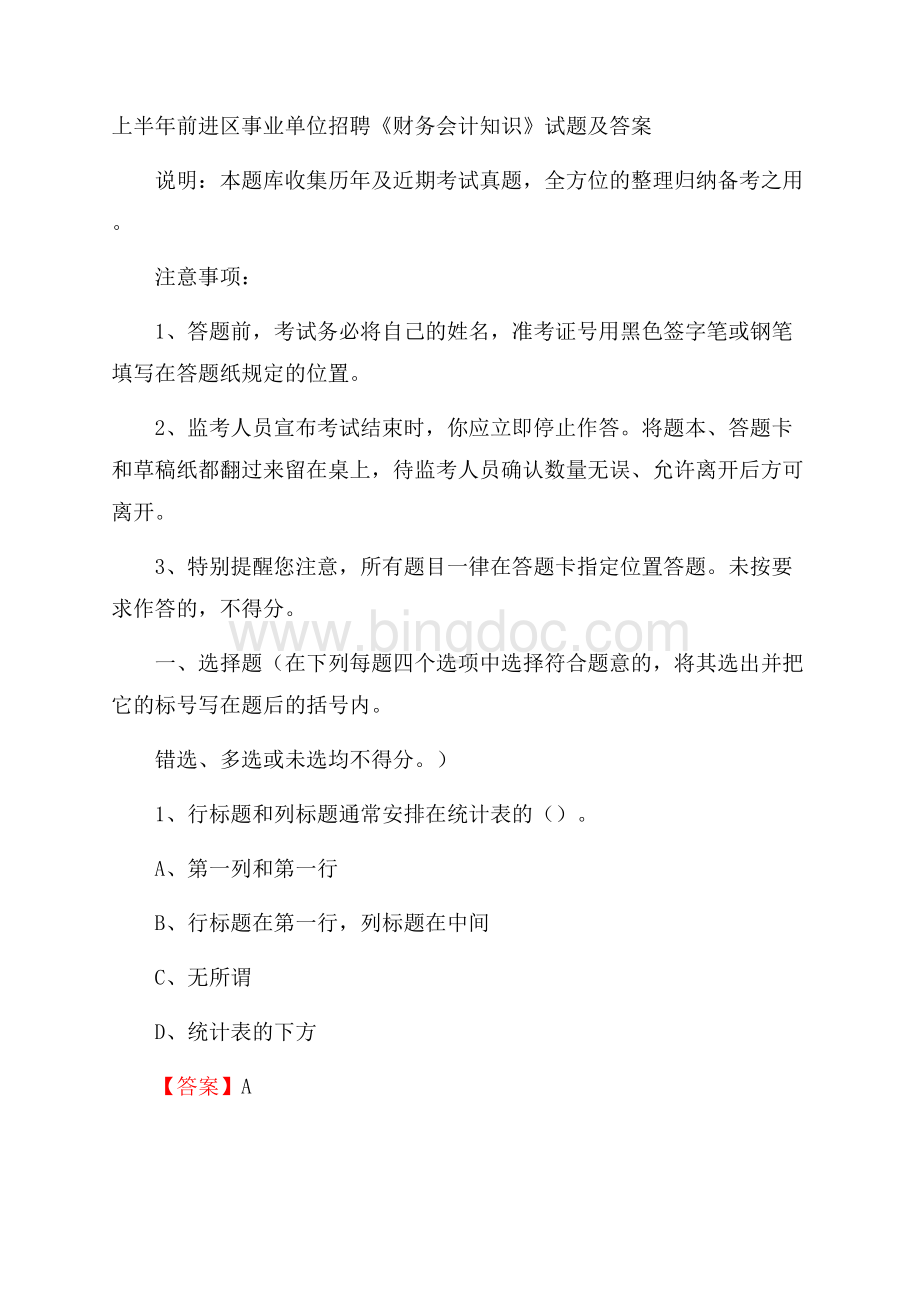 上半年前进区事业单位招聘《财务会计知识》试题及答案

说明：本题库收集历年及近期考试真题，全方位的整理归纳备考之用。

注意事项：

1、答题前，考试务必将自己的姓名，准考证号用黑色签字笔或钢笔填写在答题纸规定的位置。

2、监考人员宣布考试结束时，你应立即停止作答。将题本、答题卡和草稿纸都翻过来留在桌上，待监考人员确认数量无误、允许离开后方可离开。

3、特别提醒您注意，所有题目一律在答题卡指定位置答题。未按要求作答的，不得分。

www.bingdoc.com

一、选择题（在下列每题四个选项中选择符合题意的，将其选出并把它的标号写在题后的括号内。

错选、多选或未选均不得分。）

1、行标题和列标题通常安排在统计表的（）。

A、第一列和第一行

B、行标题在第一行，列标题在中间

C、无所谓

D、统计表的下方

【答案】A